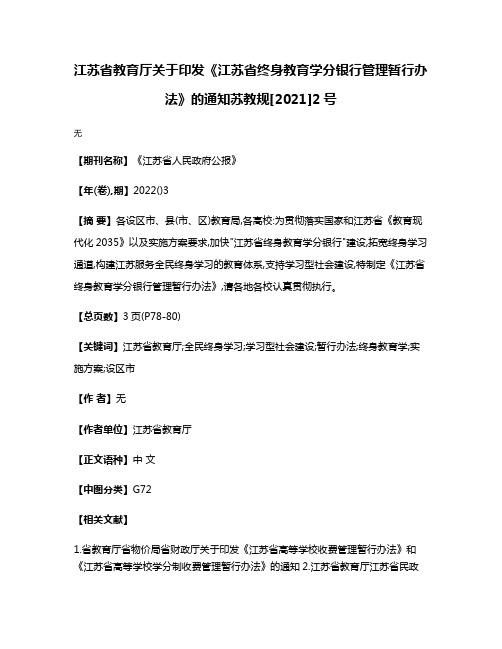 江苏省教育厅关于印发《江苏省终身教育学分银行管理暂行办法》的通知苏教规[2021]2号

无

【期刊名称】《江苏省人民政府公报》

【年(卷),期】2022()3

【摘 要】各设区市、县(市、区)教育局,各高校:为贯彻落实国家和江苏省《教育现代化2035》以及实施方案要求,加快"江苏省终身教育学分银行"建设,拓宽终身学习通道,构建江苏服务全民终身学习的教育体系,支持学习型社会建设,特制定《江苏省终身教育学分银行管理暂行办法》,请各地各校认真贯彻执行。

【总页数】3页(P78-80)

【关键词】江苏省教育厅;全民终身学习;学习型社会建设;暂行办法;终身教育学;实施方案;设区市

【作 者】无

【作者单位】江苏省教育厅

【正文语种】中 文

【中图分类】G72

【相关文献】

1.省教育厅省物价局省财政厅关于印发《江苏省高等学校收费管理暂行办法》和《江苏省高等学校学分制收费管理暂行办法》的通知 2.江苏省教育厅江苏省民政